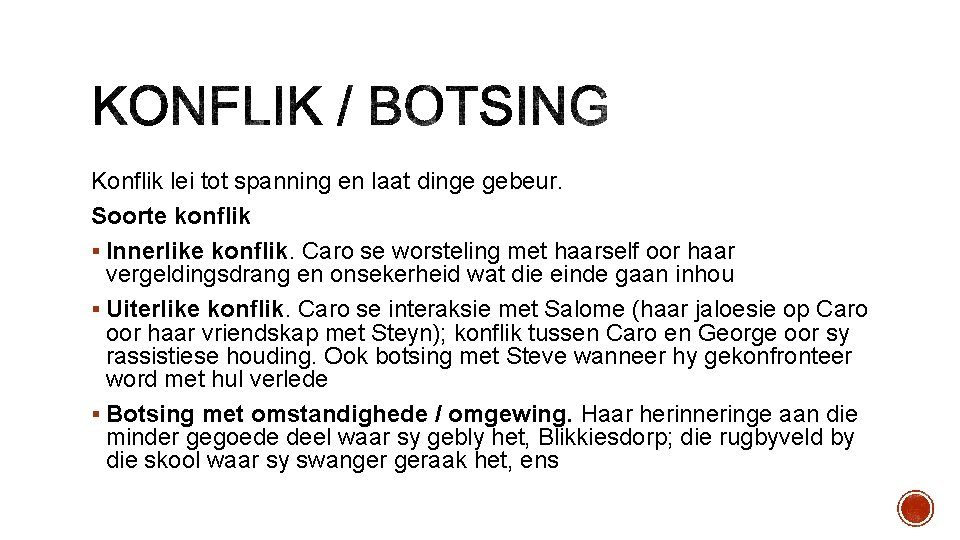 KONFLIK / BOTSING

Konflik lei tot spanning en laat dinge gebeur.

Soorte konflik

▪ Innerlike konflik. Caro se worsteling met haarself oor haar vergeldingsdrang en onsekerheid wat die einde gaan inhou

▪ Uiterlike konflik. Caro se interaksie met Salome (haar jaloesie op Caro oor haar vriendskap met Steyn); konflik tussen Caro en George oor sy rassistiese houding. Ook botsing met Steve wanneer hy gekonfronteer word met hul verlede

▪ Botsing met omstandighede / omgewing. Haar herinneringe aan die minder gegoede deel waar sy gebly het, Blikkiesdorp; die rugbyveld by die skool waar sy swanger geraak het, ens